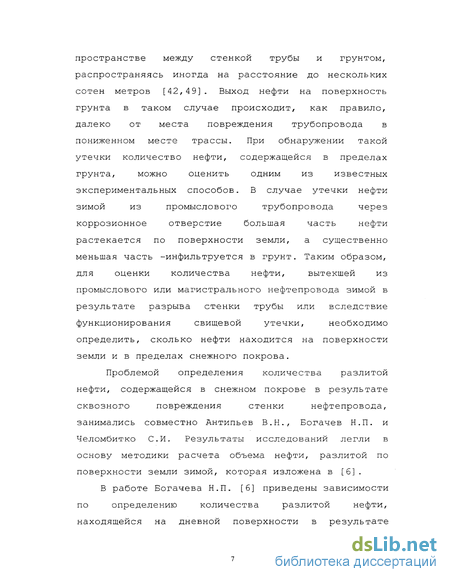 пространстве между стенкой трубы и грунтом, распространяясь иногда на расстояние до нескольких сотен метров [42,49]. Выход нефти на поверхность грунта в таком случае происходит, как правило, далеко от места повреждения трубопровода в пониженном месте трассы. При обнаружении такой утечки количество нефти, содержащейся в пределах грунта, можно оценить одним из известных экспериментальных способов. В случае утечки нефти зимой из промыслового трубопровода через коррозионное отверстие большая часть нефти растекается по поверхности земли, а существенно меньшая часть -инфильтруется в грунт. Таким образом, для оценки количества нефти, вытекшей из промыслового или магистрального нефтепровода зимой в результате разрыва стенки трубы или вследствие функционирования свищевой утечки, необходимо определить, сколько нефти находится на поверхности земли и в пределах снежного покрова.

Проблемой определения количества разлитой нефти, содержащейся в снежном покрове в результате сквозного повреждения стенки нефтепровода, занимались совместно Антипьев В.Н., Богачев Н.П. и Челомбитко С.И. Результаты исследований легли в основу методики расчета объема нефти, разлитой по поверхности земли зимой, которая изложена в [6].

В работе Богачева Н.П. [6] приведены зависимости по определению количества разлитой нефти, находящейся на дневной поверхности в результате

7

dsLib.net
библиотека диссертаций